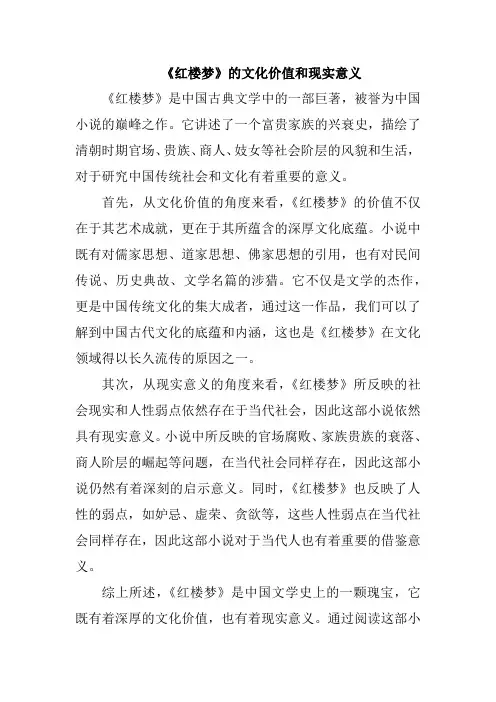 《红楼梦》的文化价值和现实意义

《红楼梦》是中国古典文学中的一部巨著，被誉为中国小说的巅峰之作。它讲述了一个富贵家族的兴衰史，描绘了清朝时期官场、贵族、商人、妓女等社会阶层的风貌和生活，对于研究中国传统社会和文化有着重要的意义。

首先，从文化价值的角度来看，《红楼梦》的价值不仅在于其艺术成就，更在于其所蕴含的深厚文化底蕴。小说中既有对儒家思想、道家思想、佛家思想的引用，也有对民间传说、历史典故、文学名篇的涉猎。它不仅是文学的杰作，更是中国传统文化的集大成者，通过这一作品，我们可以了解到中国古代文化的底蕴和内涵，这也是《红楼梦》在文化领域得以长久流传的原因之一。

其次，从现实意义的角度来看，《红楼梦》所反映的社会现实和人性弱点依然存在于当代社会，因此这部小说依然具有现实意义。小说中所反映的官场腐败、家族贵族的衰落、商人阶层的崛起等问题，在当代社会同样存在，因此这部小说仍然有着深刻的启示意义。同时，《红楼梦》也反映了人性的弱点，如妒忌、虚荣、贪欲等，这些人性弱点在当代社会同样存在，因此这部小说对于当代人也有着重要的借鉴意义。

综上所述，《红楼梦》是中国文学史上的一颗瑰宝，它既有着深厚的文化价值，也有着现实意义。通过阅读这部小